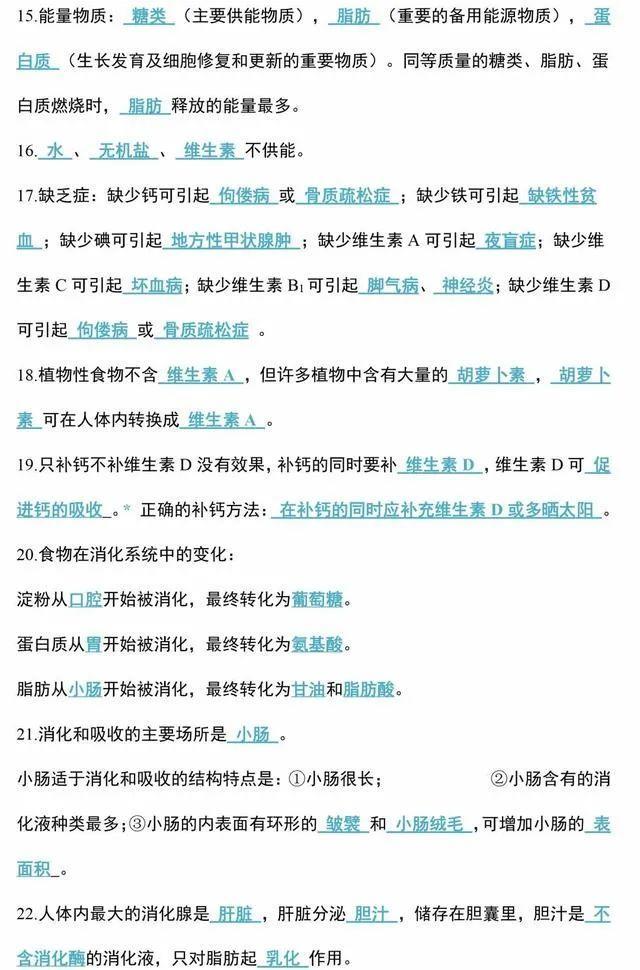 15.能量物质：糖类（主要供能物质），脂肪（重要的备用能源物质），蛋白质（生长发育及细胞修复和更新的重要物质）。同等质量的糖类、脂肪、蛋白质燃烧时，脂肪释放的能量最多。

16.水、无机盐、维生素不供能。

17.缺乏症：缺少钙可引起佝偻病或骨质疏松症；缺少铁可引起缺铁性贫血；缺少碘可引起地方性甲状腺肿；缺少维生素 A 可引起夜盲症；缺少维生素 C 可引起坏血病；缺少维生素 $B_1$ 可引起脚气病、神经炎；缺少维生素 D 可引起佝偻病或骨质疏松症。

18.植物性食物不含维生素 A，但许多植物中含有大量的胡萝卜素，胡萝卜素可在人体内转换成维生素 A。

19.只补钙不补维生素 D 没有效果，补钙的同时要补维生素 D，维生素 D 可促进钙的吸收。* 正确的补钙方法：在补钙的同时应补充维生素 D 或多晒太阳。

20.食物在消化系统中的变化：

淀粉从口腔开始被消化，最终转化为葡萄糖。

蛋白质从胃开始被消化，最终转化为氨基酸。

脂肪从小肠开始被消化，最终转化为甘油和脂肪酸。

21.消化和吸收的主要场所是小肠。

小肠适于消化和吸收的结构特点是：①小肠很长； ②小肠含有的消化液种类最多；③小肠的内表面有环形的皱襞和小肠绒毛，可增加小肠的表面积。

22.人体内最大的消化腺是肝脏，肝脏分泌胆汁，储存在胆囊里，胆汁是不含消化酶的消化液，只对脂肪起乳化作用。